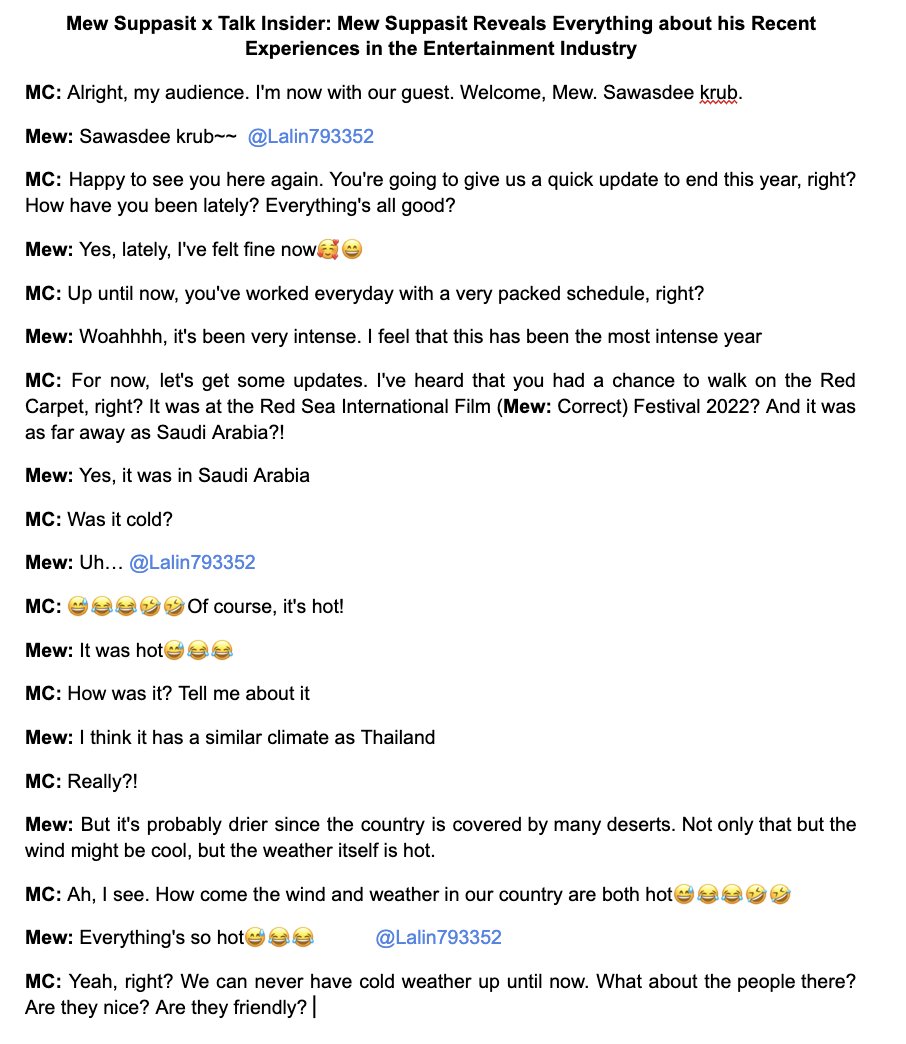 Mew Suppasit x Talk Insider: Mew Suppasit Reveals Everything about his Recent Experiences in the Entertainment Industry

MC: Alright, my audience. I'm now with our guest. Welcome, Mew. Sawasdee krub.

Mew: Sawasdee krub~~ @Lalin793352

MC: Happy to see you here again. You're going to give us a quick update to end this year, right? How have you been lately? Everything's all good?

Mew: Yes, lately, I've felt fine now🥰😄

MC: Up until now, you've worked everyday with a very packed schedule, right?

Mew: Woahhhh, it's been very intense. I feel that this has been the most intense year

MC: For now, let's get some updates. I've heard that you had a chance to walk on the Red Carpet, right? It was at the Red Sea International Film (Mew: Correct) Festival 2022? And it was as far away as Saudi Arabia?!

Mew: Yes, it was in Saudi Arabia

MC: Was it cold?

Mew: Uh… @Lalin793352

MC: 😅😂😂🤣🤣Of course, it's hot!

Mew: It was hot😅😂😂

MC: How was it? Tell me about it

Mew: I think it has a similar climate as Thailand

MC: Really?!

Mew: But it's probably drier since the country is covered by many deserts. Not only that but the wind might be cool, but the weather itself is hot.

MC: Ah, I see. How come the wind and weather in our country are both hot😅😂😂🤣🤣

Mew: Everything's so hot😅😂😂 @Lalin793352

MC: Yeah, right? We can never have cold weather up until now. What about the people there? Are they nice? Are they friendly?